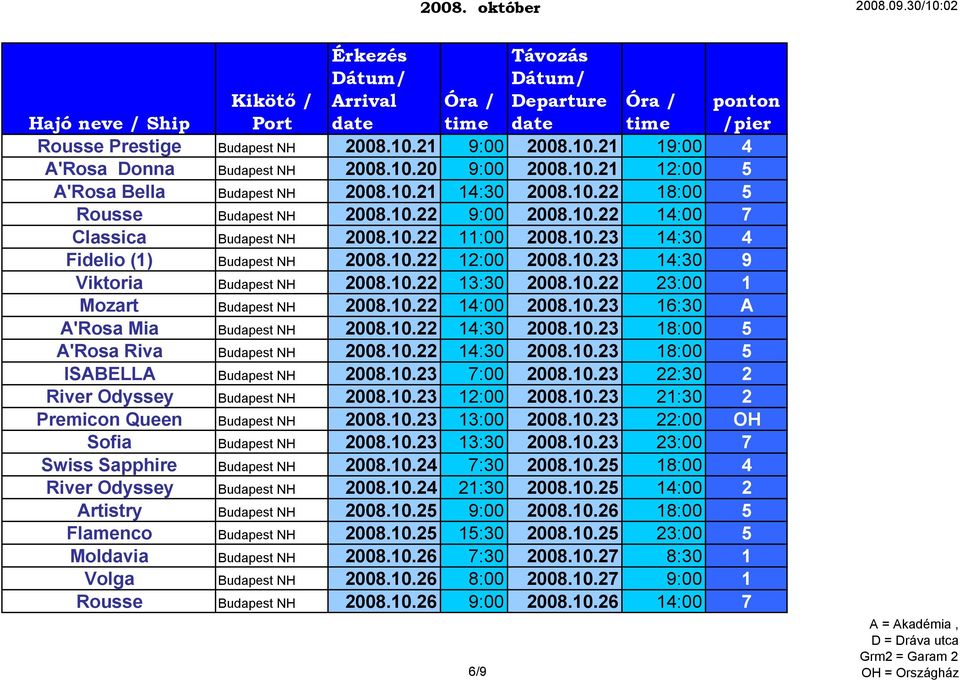 2008. október

2008.09.30/10:02

| Hajó neve / Ship | Kikötő / Port | Érkezés Dátum/ Arrival date | Óra / time | Távozás Dátum/ Departure date | Óra / time | ponton /pier |
|---|---|---|---|---|---|---|
| Rousse Prestige | Budapest NH | 2008.10.21 | 9:00 | 2008.10.21 | 19:00 | 4 |
| A'Rosa Donna | Budapest NH | 2008.10.20 | 9:00 | 2008.10.21 | 12:00 | 5 |
| A'Rosa Bella | Budapest NH | 2008.10.21 | 14:30 | 2008.10.22 | 18:00 | 5 |
| Rousse | Budapest NH | 2008.10.22 | 9:00 | 2008.10.22 | 14:00 | 7 |
| Classica | Budapest NH | 2008.10.22 | 11:00 | 2008.10.23 | 14:30 | 4 |
| Fidelio (1) | Budapest NH | 2008.10.22 | 12:00 | 2008.10.23 | 14:30 | 9 |
| Viktoria | Budapest NH | 2008.10.22 | 13:30 | 2008.10.22 | 23:00 | 1 |
| Mozart | Budapest NH | 2008.10.22 | 14:00 | 2008.10.23 | 16:30 | A |
| A'Rosa Mia | Budapest NH | 2008.10.22 | 14:30 | 2008.10.23 | 18:00 | 5 |
| A'Rosa Riva | Budapest NH | 2008.10.22 | 14:30 | 2008.10.23 | 18:00 | 5 |
| ISABELLA | Budapest NH | 2008.10.23 | 7:00 | 2008.10.23 | 22:30 | 2 |
| River Odyssey | Budapest NH | 2008.10.23 | 12:00 | 2008.10.23 | 21:30 | 2 |
| Premicon Queen | Budapest NH | 2008.10.23 | 13:00 | 2008.10.23 | 22:00 | OH |
| Sofia | Budapest NH | 2008.10.23 | 13:30 | 2008.10.23 | 23:00 | 7 |
| Swiss Sapphire | Budapest NH | 2008.10.24 | 7:30 | 2008.10.25 | 18:00 | 4 |
| River Odyssey | Budapest NH | 2008.10.24 | 21:30 | 2008.10.25 | 14:00 | 2 |
| Artistry | Budapest NH | 2008.10.25 | 9:00 | 2008.10.26 | 18:00 | 5 |
| Flamenco | Budapest NH | 2008.10.25 | 15:30 | 2008.10.25 | 23:00 | 5 |
| Moldavia | Budapest NH | 2008.10.26 | 7:30 | 2008.10.27 | 8:30 | 1 |
| Volga | Budapest NH | 2008.10.26 | 8:00 | 2008.10.27 | 9:00 | 1 |
| Rousse | Budapest NH | 2008.10.26 | 9:00 | 2008.10.26 | 14:00 | 7 |

A = Akadémia ,
D = Dráva utca
Grm2 = Garam 2
OH = Országház

6/9